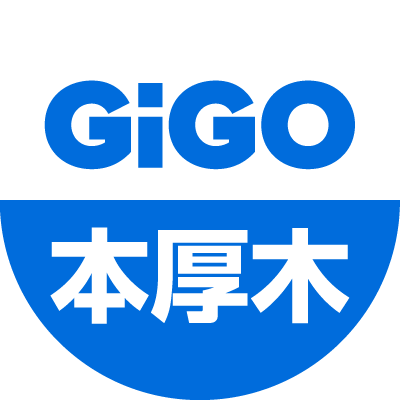 GiGO
本厚木